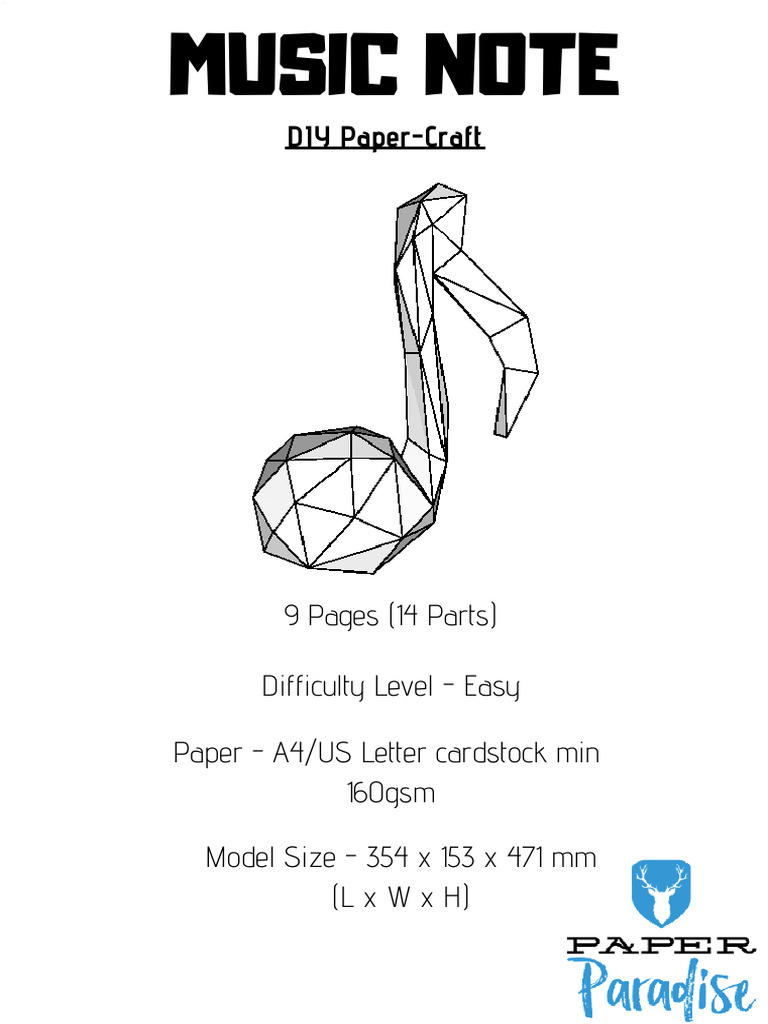 MUSIC NOTE

DIY Paper-Craft

9 Pages (14 Parts)

Difficulty Level - Easy

Paper - A4/US Letter cardstock min 160gsm

Model Size - 354 x 153 x 471 mm (L x W x H)

PAPER Paradise